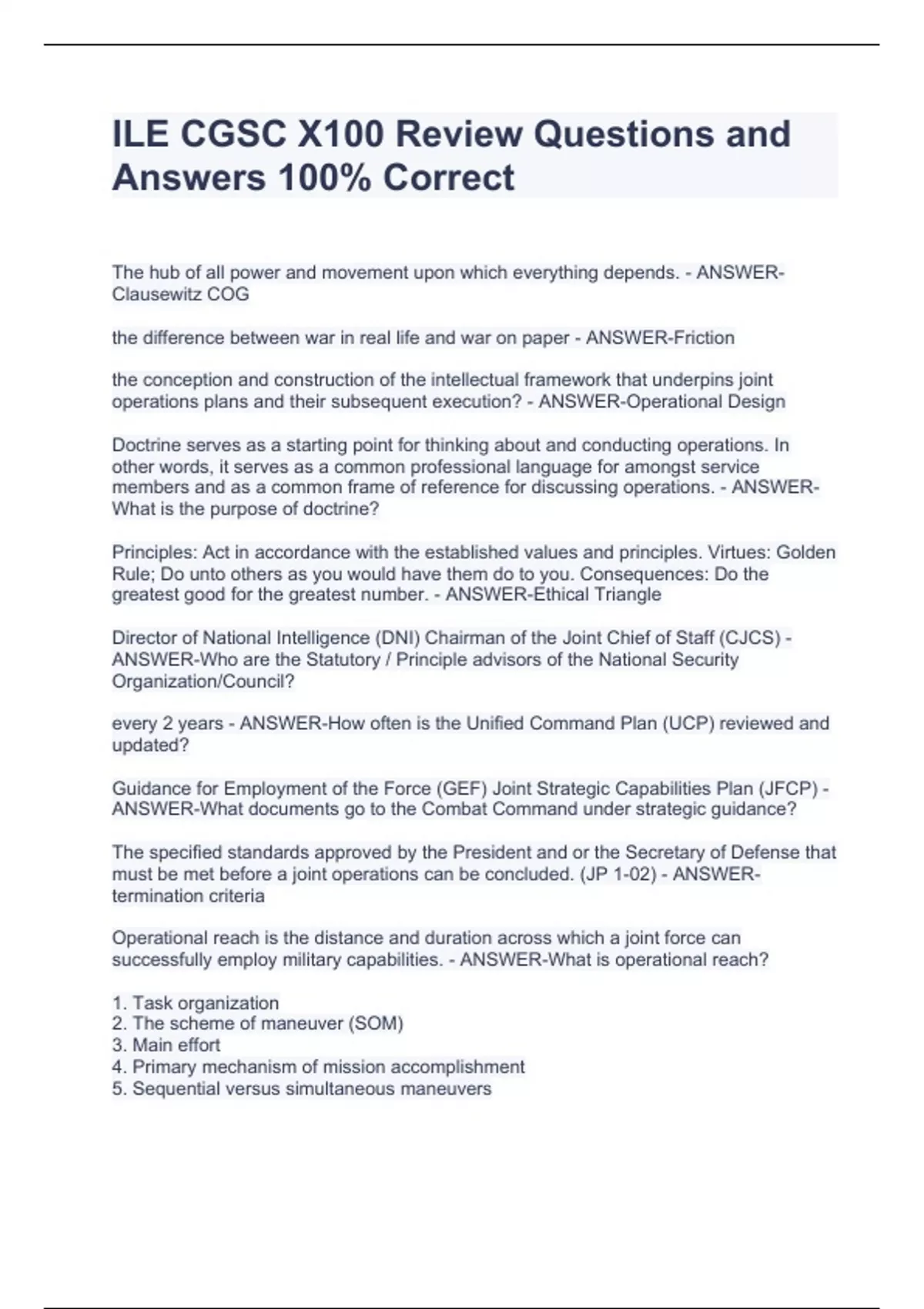 ILE CGSC X100 Review Questions and Answers 100% Correct

The hub of all power and movement upon which everything depends. - ANSWER-Clausewitz COG

the difference between war in real life and war on paper - ANSWER-Friction

the conception and construction of the intellectual framework that underpins joint operations plans and their subsequent execution? - ANSWER-Operational Design

Doctrine serves as a starting point for thinking about and conducting operations. In other words, it serves as a common professional language for amongst service members and as a common frame of reference for discussing operations. - ANSWER-What is the purpose of doctrine?

Principles: Act in accordance with the established values and principles. Virtues: Golden Rule; Do unto others as you would have them do to you. Consequences: Do the greatest good for the greatest number. - ANSWER-Ethical Triangle

Director of National Intelligence (DNI) Chairman of the Joint Chief of Staff (CJCS) - ANSWER-Who are the Statutory / Principle advisors of the National Security Organization/Council?

every 2 years - ANSWER-How often is the Unified Command Plan (UCP) reviewed and updated?

Guidance for Employment of the Force (GEF) Joint Strategic Capabilities Plan (JFCP) - ANSWER-What documents go to the Combat Command under strategic guidance?

The specified standards approved by the President and or the Secretary of Defense that must be met before a joint operations can be concluded. (JP 1-02) - ANSWER-termination criteria

Operational reach is the distance and duration across which a joint force can successfully employ military capabilities. - ANSWER-What is operational reach?

1. Task organization
2. The scheme of maneuver (SOM)
3. Main effort
4. Primary mechanism of mission accomplishment
5. Sequential versus simultaneous maneuvers